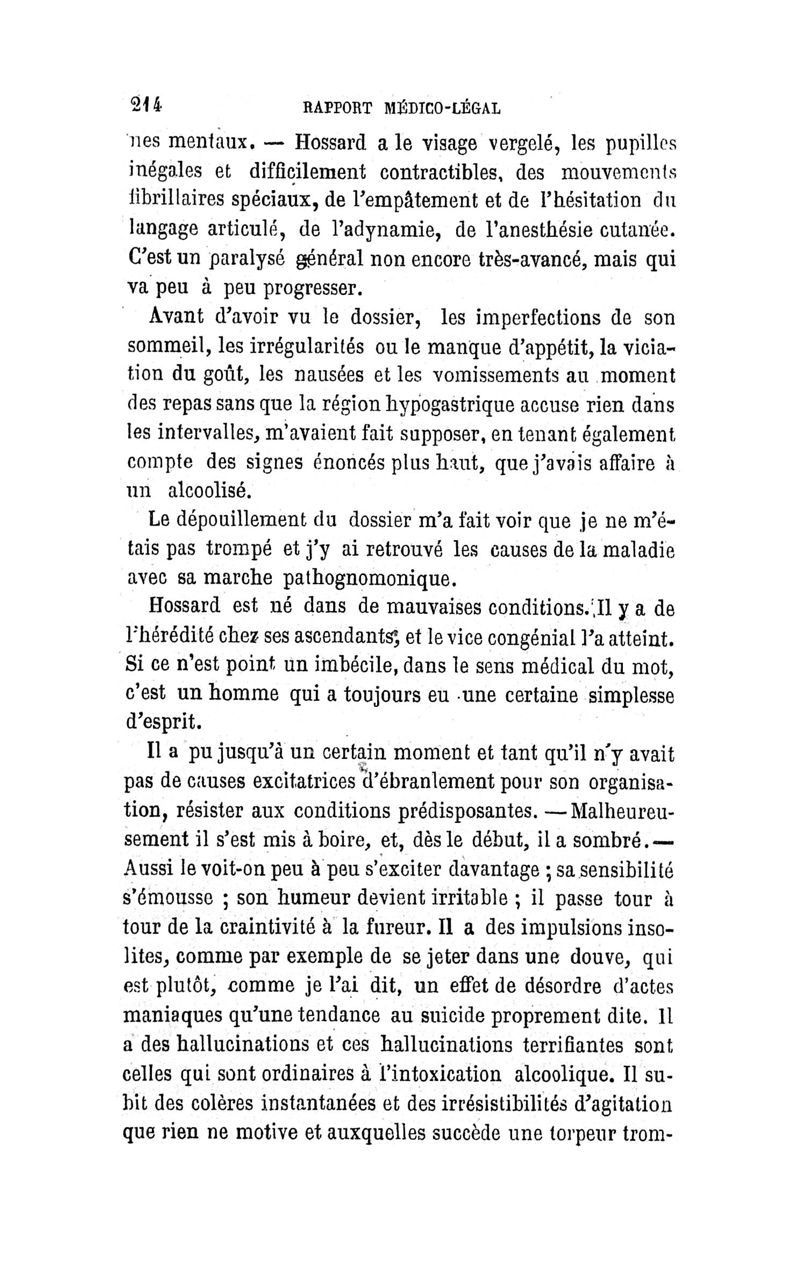 214 RAPPORT MÉDICO-LÉGAL

nes mentaux. — Hossard a le visage vergelé, les pupilles inégales et difficilement contractibles, des mouvements fibrillaires spéciaux, de l'empâtement et de l'hésitation du langage articulé, de l'adynamie, de l'anesthésie cutanée. C'est un paralysé général non encore très-avancé, mais qui va peu à peu progresser.

Avant d'avoir vu le dossier, les imperfections de son sommeil, les irrégularités ou le manque d'appétit, la viciation du goût, les nausées et les vomissements au moment des repas sans que la région hypogastrique accuse rien dans les intervalles, m'avaient fait supposer, en tenant également compte des signes énoncés plus haut, que j'avais affaire à un alcoolisé.

Le dépouillement du dossier m'a fait voir que je ne m'étais pas trompé et j'y ai retrouvé les causes de la maladie avec sa marche pathognomonique.

Hossard est né dans de mauvaises conditions. Il y a de l'hérédité chez ses ascendants, et le vice congénial l'a atteint. Si ce n'est point un imbécile, dans le sens médical du mot, c'est un homme qui a toujours eu une certaine simplesse d'esprit.

Il a pu jusqu'à un certain moment et tant qu'il n'y avait pas de causes excitatrices d'ébranlement pour son organisation, résister aux conditions prédisposantes. — Malheureusement il s'est mis à boire, et, dès le début, il a sombré. — Aussi le voit-on peu à peu s'exciter davantage ; sa sensibilité s'émousse ; son humeur devient irritable ; il passe tour à tour de la craintivité à la fureur. Il a des impulsions insolites, comme par exemple de se jeter dans une douve, qui est plutôt, comme je l'ai dit, un effet de désordre d'actes maniaques qu'une tendance au suicide proprement dite. Il a des hallucinations et ces hallucinations terrifiantes sont celles qui sont ordinaires à l'intoxication alcoolique. Il subit des colères instantanées et des irrésistibilités d'agitation que rien ne motive et auxquelles succède une torpeur trom-